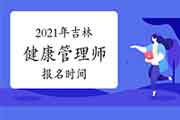 2021年吉林
健康管理师
报名时间